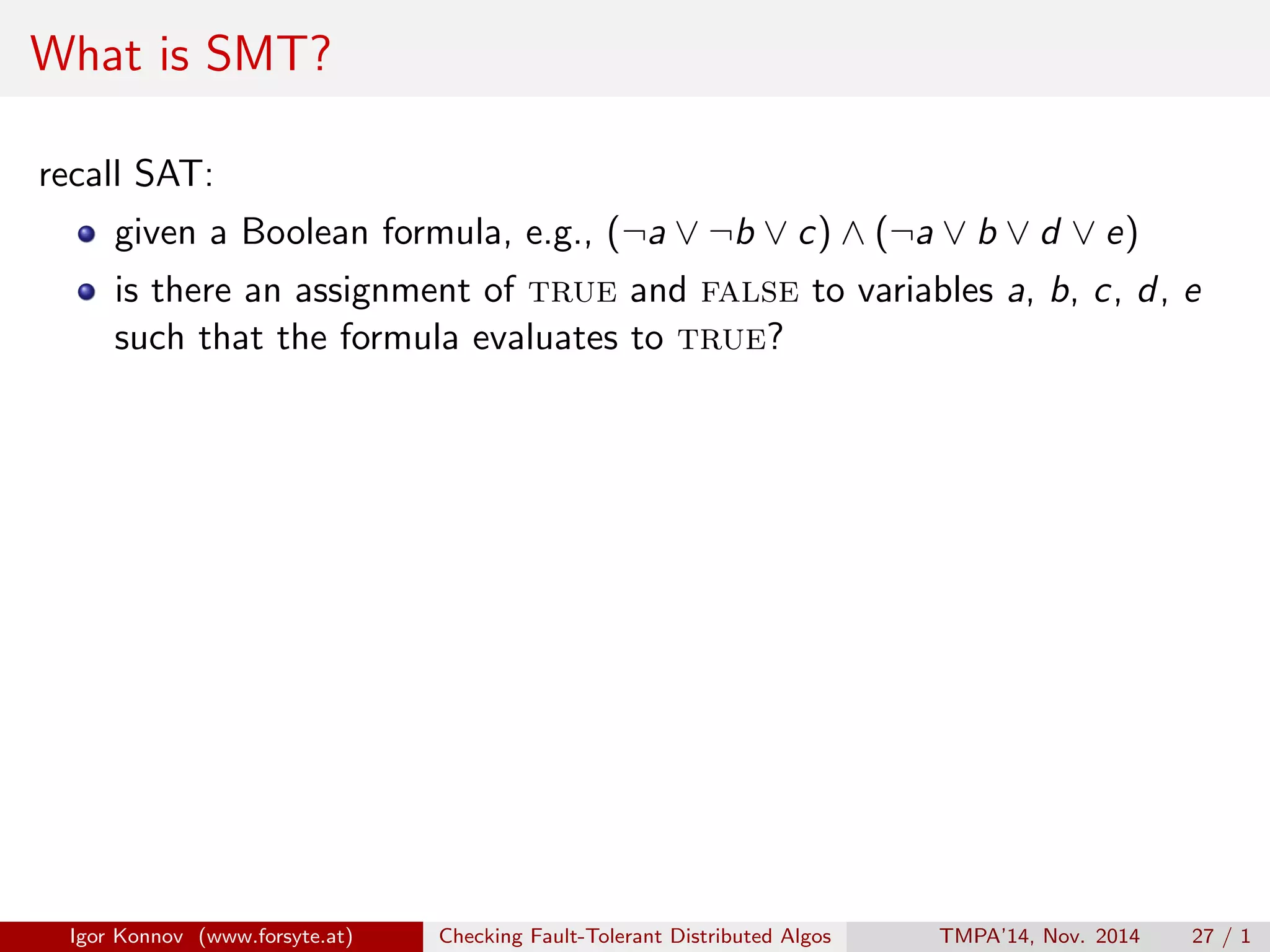 What is SMT?

recall SAT:

- given a Boolean formula, e.g., $(\neg a \vee \neg b \vee c) \wedge (\neg a \vee b \vee d \vee e)$
- is there an assignment of TRUE and FALSE to variables $a$, $b$, $c$, $d$, $e$ such that the formula evaluates to TRUE?

Igor Konnov (www.forsyte.at) Checking Fault-Tolerant Distributed Algos TMPA'14, Nov. 2014 27 / 1